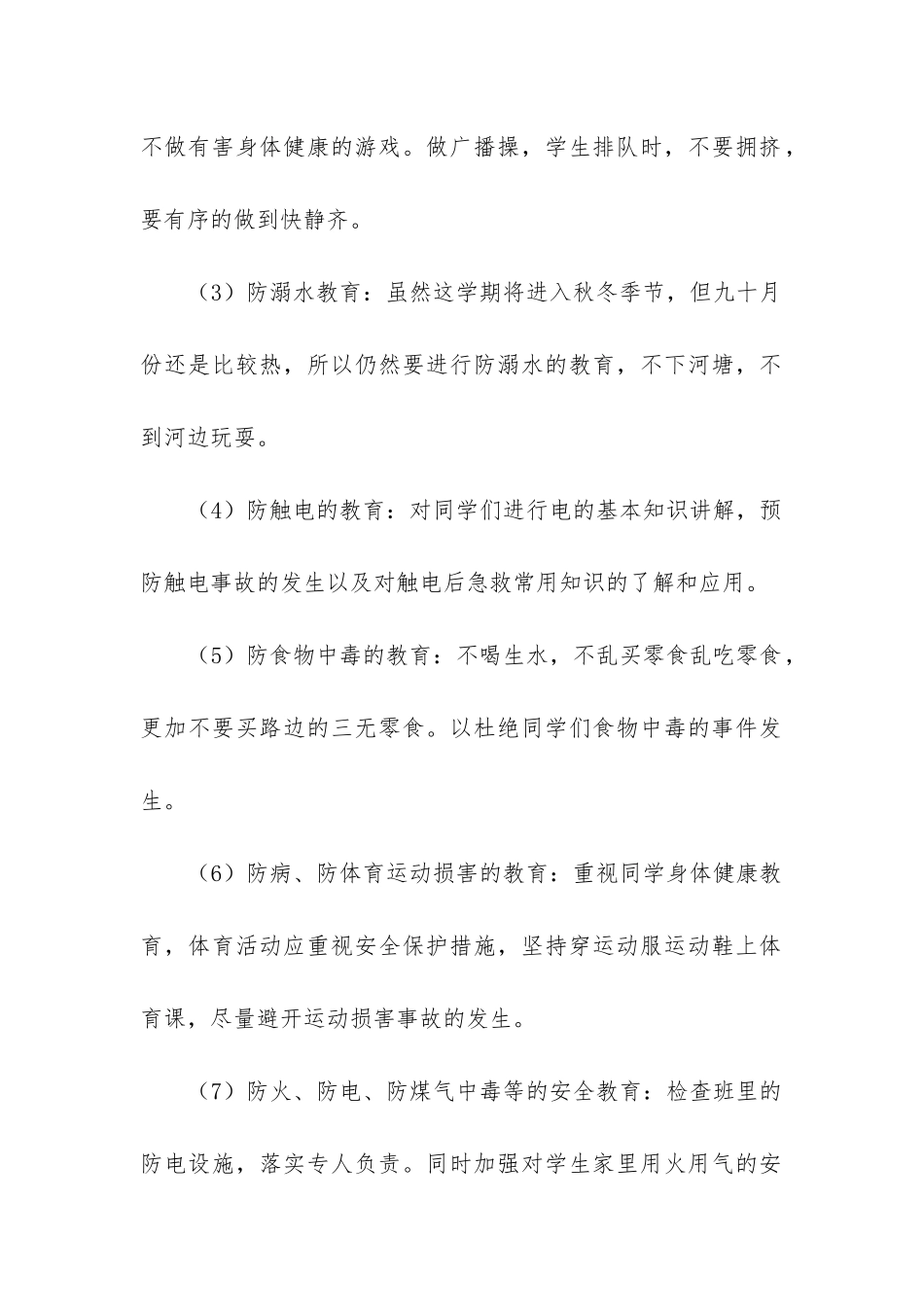 不做有害身体健康的游戏。做广播操，学生排队时，不要拥挤，要有序的做到快静齐。

（3）防溺水教育：虽然这学期将进入秋冬季节，但九十月份还是比较热，所以仍然要进行防溺水的教育，不下河塘，不到河边玩耍。

（4）防触电的教育：对同学们进行电的基本知识讲解，预防触电事故的发生以及对触电后急救常用知识的了解和应用。

（5）防食物中毒的教育：不喝生水，不乱买零食乱吃零食，更加不要买路边的三无零食。以杜绝同学们食物中毒的事件发生。

（6）防病、防体育运动损害的教育：重视同学身体健康教育，体育活动应重视安全保护措施，坚持穿运动服运动鞋上体育课，尽量避开运动损害事故的发生。

（7）防火、防电、防煤气中毒等的安全教育：检查班里的防电设施，落实专人负责。同时加强对学生家里用火用气的安